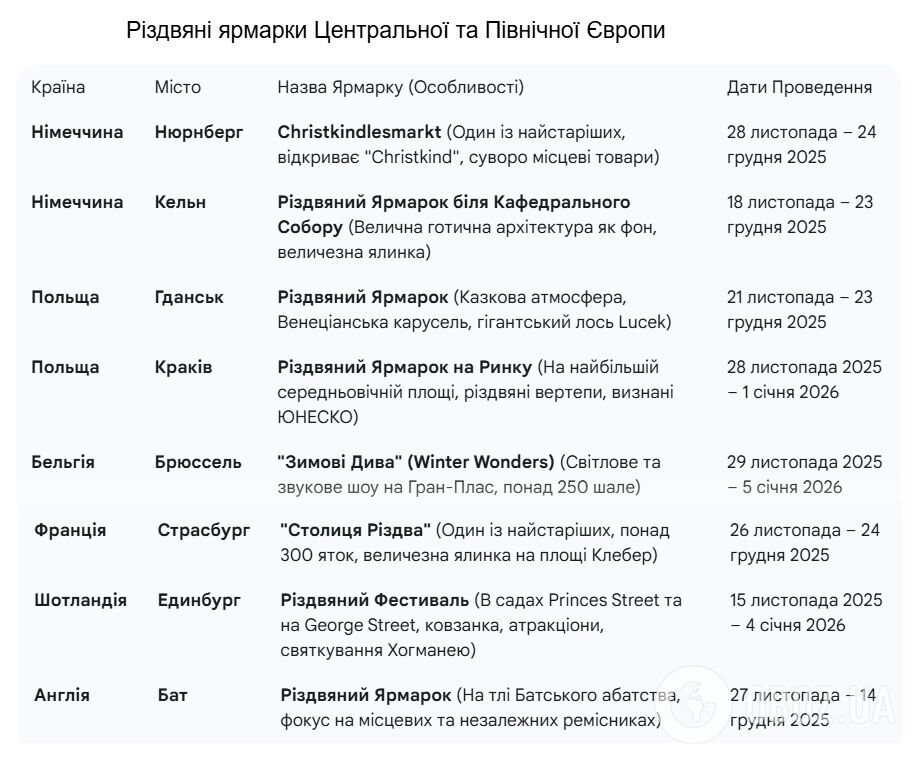 Різдвяні ярмарки Центральної та Північної Європи

| Країна | Місто | Назва Ярмарку (Особливості) | Дати Проведення |
|---|---|---|---|
| Німеччина | Нюрнберг | Christkindlesmarkt (Один із найстаріших, відкриває "Christkind", суворо місцеві товари) | 28 листопада – 24 грудня 2025 |
| Німеччина | Кельн | Різдвяний Ярмарок біля Кафедрального Собору (Велична готична архітектура як фон, величезна ялинка) | 18 листопада – 23 грудня 2025 |
| Польща | Гданськ | Різдвяний Ярмарок (Казкова атмосфера, Венеціанська карусель, гігантський лось Lucek) | 21 листопада – 23 грудня 2025 |
| Польща | Краків | Різдвяний Ярмарок на Ринку (На найбільшій середньовічній площі, різдвяні вертепи, визнані ЮНЕСКО) | 28 листопада 2025 – 1 січня 2026 |
| Бельгія | Брюссель | "Зимові Дива" (Winter Wonders) (Світлове та звукове шоу на Гран-Плас, понад 250 шале) | 29 листопада 2025 – 5 січня 2026 |
| Франція | Страсбург | "Столиця Різдва" (Один із найстаріших, понад 300 яток, величезна ялинка на площі Клебер) | 26 листопада – 24 грудня 2025 |
| Шотландія | Единбург | Різдвяний Фестиваль (В садах Princes Street та на George Street, ковзанка, атракціони, святкування Хогманею) | 15 листопада 2025 – 4 січня 2026 |
| Англія | Бат | Різдвяний Ярмарок (На тлі Батського абатства, фокус на місцевих та незалежних ремісниках) | 27 листопада – 14 грудня 2025 |

OBOZ.UA